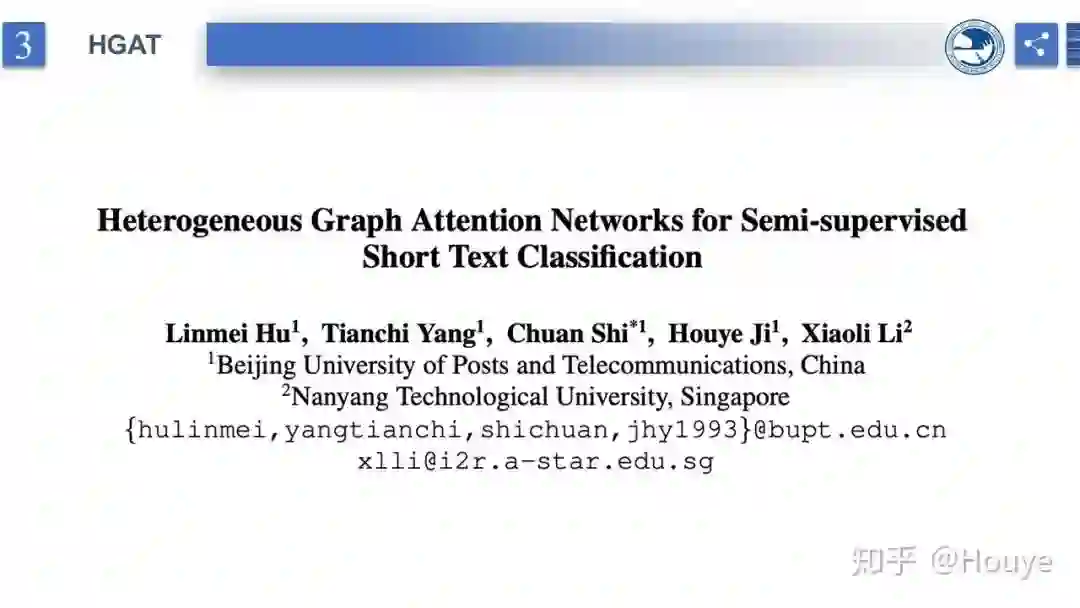 3 HGAT

Heterogeneous Graph Attention Networks for Semi-supervised Short Text Classification

Linmei Hu$^{1}$, Tianchi Yang$^{1}$, Chuan Shi$^{*1}$, Houye Ji$^{1}$, Xiaoli Li$^{2}$
$^{1}$Beijing University of Posts and Telecommunications, China
$^{2}$Nanyang Technological University, Singapore
{hulinmei,yangtianchi,shichuan,jhy1993}@bupt.edu.cn
xlli@i2r.a-star.edu.sg

知乎 @Houye